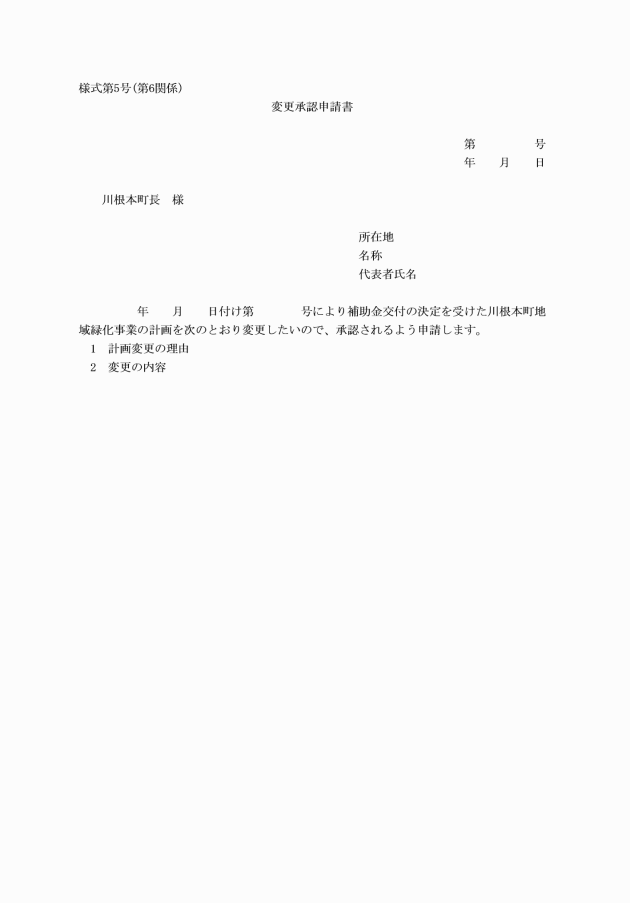 様式第5号(第6関係)

変更承認申請書

第　　　　号
年　　月　　日

川根本町長　様

所在地
名称
代表者氏名

年　　月　　日付け第　　　　号により補助金交付の決定を受けた川根本町地域緑化事業の計画を次のとおり変更したいので、承認されるよう申請します。

1　計画変更の理由
2　変更の内容